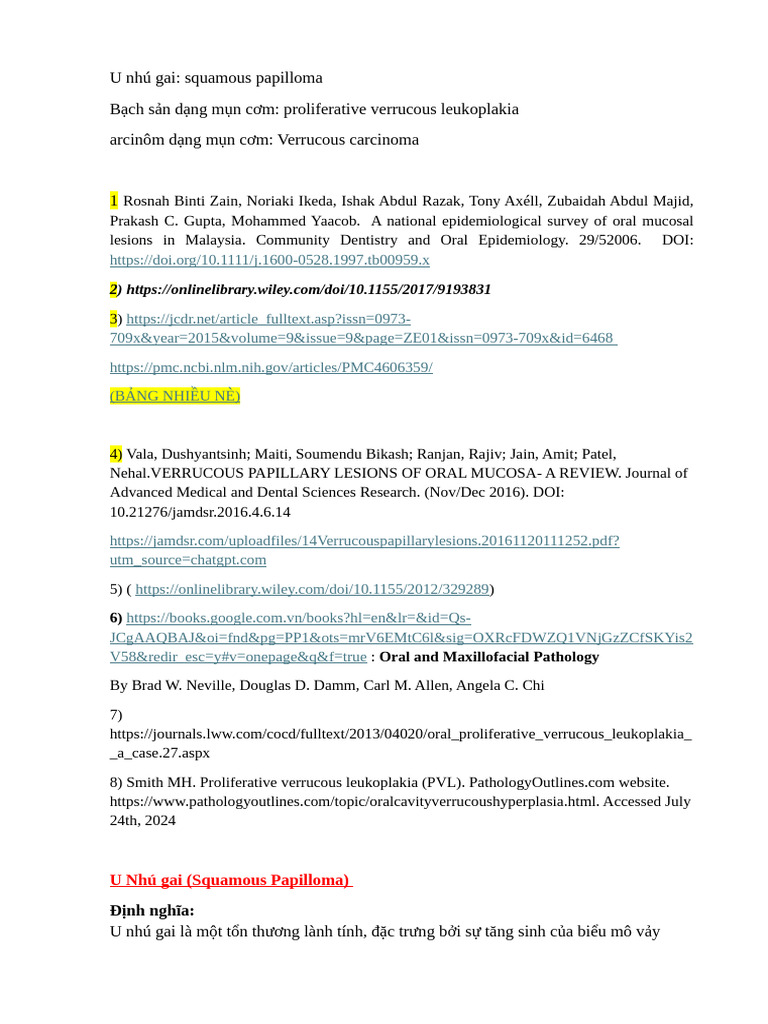 U nhú gai: squamous papilloma

Bạch sản dạng mụn cơm: proliferative verrucous leukoplakia

arcinôm dạng mụn cơm: Verrucous carcinoma

1 Rosnah Binti Zain, Noriaki Ikeda, Ishak Abdul Razak, Tony Axéll, Zubaidah Abdul Majid, Prakash C. Gupta, Mohammed Yaacob. A national epidemiological survey of oral mucosal lesions in Malaysia. Community Dentistry and Oral Epidemiology. 29/52006. DOI: https://doi.org/10.1111/j.1600-0528.1997.tb00959.x

2) https://onlinelibrary.wiley.com/doi/10.1155/2017/9193831

3) https://jcdr.net/article_fulltext.asp?issn=0973-709x&year=2015&volume=9&issue=9&page=ZE01&issn=0973-709x&id=6468

https://pmc.ncbi.nlm.nih.gov/articles/PMC4606359/

(BẢNG NHIỀU NÈ)

4) Vala, Dushyantsinh; Maiti, Soumendu Bikash; Ranjan, Rajiv; Jain, Amit; Patel, Nehal.VERRUCOUS PAPILLARY LESIONS OF ORAL MUCOSA- A REVIEW. Journal of Advanced Medical and Dental Sciences Research. (Nov/Dec 2016). DOI: 10.21276/jamdsr.2016.4.6.14

https://jamdsr.com/uploadfiles/14Verrucouspapillarylesions.20161120111252.pdf?utm_source=chatgpt.com

5) ( https://onlinelibrary.wiley.com/doi/10.1155/2012/329289)

6) https://books.google.com.vn/books?hl=en&lr=&id=Qs-JCgAAQBAJ&oi=fnd&pg=PP1&ots=mrV6EMtC6l&sig=OXRcFDWZQ1VNjGzZCfSKYis2V58&redir_esc=y#v=onepage&q&f=true : Oral and Maxillofacial Pathology

By Brad W. Neville, Douglas D. Damm, Carl M. Allen, Angela C. Chi

7) https://journals.lww.com/cocd/fulltext/2013/04020/oral_proliferative_verrucous_leukoplakia__a_case.27.aspx

8) Smith MH. Proliferative verrucous leukoplakia (PVL). PathologyOutlines.com website. https://www.pathologyoutlines.com/topic/oralcavityverrucoushyperplasia.html. Accessed July 24th, 2024

U Nhú gai (Squamous Papilloma)

Định nghĩa:
U nhú gai là một tổn thương lành tính, đặc trưng bởi sự tăng sinh của biểu mô vảy